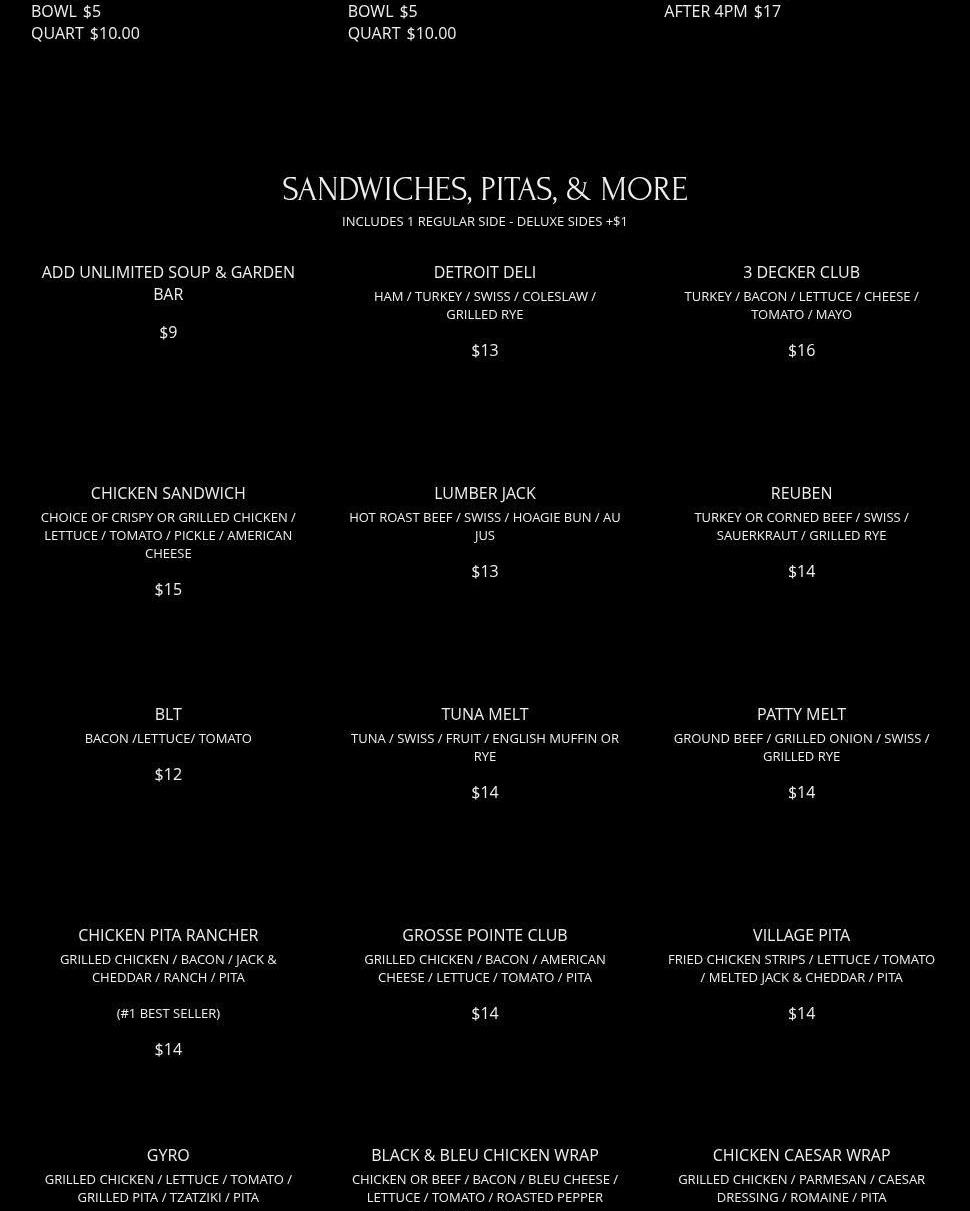 BOWL $5
QUART $10.00

BOWL $5
QUART $10.00

AFTER 4PM $17

SANDWICHES, PITAS, & MORE

INCLUDES 1 REGULAR SIDE - DELUXE SIDES +$1

ADD UNLIMITED SOUP & GARDEN BAR

$9

DETROIT DELI

HAM / TURKEY / SWISS / COLESLAW / GRILLED RYE

$13

3 DECKER CLUB

TURKEY / BACON / LETTUCE / CHEESE / TOMATO / MAYO

$16

CHICKEN SANDWICH

CHOICE OF CRISPY OR GRILLED CHICKEN / LETTUCE / TOMATO / PICKLE / AMERICAN CHEESE

$15

LUMBER JACK

HOT ROAST BEEF / SWISS / HOAGIE BUN / AU JUS

$13

REUBEN

TURKEY OR CORNED BEEF / SWISS / SAUERKRAUT / GRILLED RYE

$14

BLT

BACON /LETTUCE/ TOMATO

$12

TUNA MELT

TUNA / SWISS / FRUIT / ENGLISH MUFFIN OR RYE

$14

PATTY MELT

GROUND BEEF / GRILLED ONION / SWISS / GRILLED RYE

$14

CHICKEN PITA RANCHER

GRILLED CHICKEN / BACON / JACK & CHEDDAR / RANCH / PITA

(#1 BEST SELLER)

$14

GROSSE POINTE CLUB

GRILLED CHICKEN / BACON / AMERICAN CHEESE / LETTUCE / TOMATO / PITA

$14

VILLAGE PITA

FRIED CHICKEN STRIPS / LETTUCE / TOMATO / MELTED JACK & CHEDDAR / PITA

$14

GYRO

GRILLED CHICKEN / LETTUCE / TOMATO / GRILLED PITA / TZATZIKI / PITA

BLACK & BLEU CHICKEN WRAP

CHICKEN OR BEEF / BACON / BLEU CHEESE / LETTUCE / TOMATO / ROASTED PEPPER

CHICKEN CAESAR WRAP

GRILLED CHICKEN / PARMESAN / CAESAR DRESSING / ROMAINE / PITA